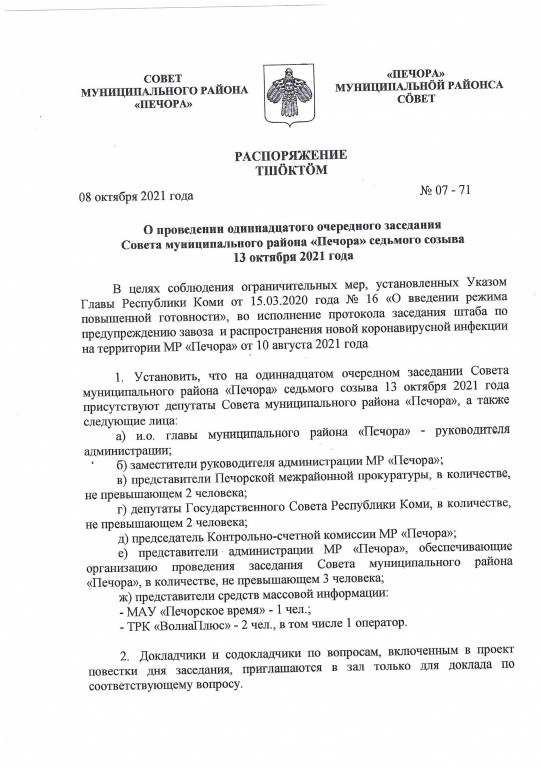 СОВЕТ
МУНИЦИПАЛЬНОГО РАЙОНА
«ПЕЧОРА»

«ПЕЧОРА»
МУНИЦИПАЛЬНӦЙ РАЙОНСА
СӦВЕТ

РАСПОРЯЖЕНИЕ
ТШӦКТӦМ

08 октября 2021 года

№ 07 - 71

О проведении одиннадцатого очередного заседания
Совета муниципального района «Печора» седьмого созыва
13 октября 2021 года

В целях соблюдения ограничительных мер, установленных Указом Главы Республики Коми от 15.03.2020 года № 16 «О введении режима повышенной готовности», во исполнение протокола заседания штаба по предупреждению завоза и распространения новой коронавирусной инфекции на территории МР «Печора» от 10 августа 2021 года

1. Установить, что на одиннадцатом очередном заседании Совета муниципального района «Печора» седьмого созыва 13 октября 2021 года присутствуют депутаты Совета муниципального района «Печора», а также следующие лица:

а) и.о. главы муниципального района «Печора» - руководителя администрации;

б) заместители руководителя администрации МР «Печора»;

в) представители Печорской межрайонной прокуратуры, в количестве, не превышающем 2 человека;

г) депутаты Государственного Совета Республики Коми, в количестве, не превышающем 2 человека;

д) председатель Контрольно-счетной комиссии МР «Печора»;

е) представители администрации МР «Печора», обеспечивающие организацию проведения заседания Совета муниципального района «Печора», в количестве, не превышающем 3 человека;

ж) представители средств массовой информации:
- МАУ «Печорское время» - 1 чел.;
- ТРК «ВолнаПлюс» - 2 чел., в том числе 1 оператор.

2. Докладчики и содокладчики по вопросам, включенным в проект повестки дня заседания, приглашаются в зал только для доклада по соответствующему вопросу.